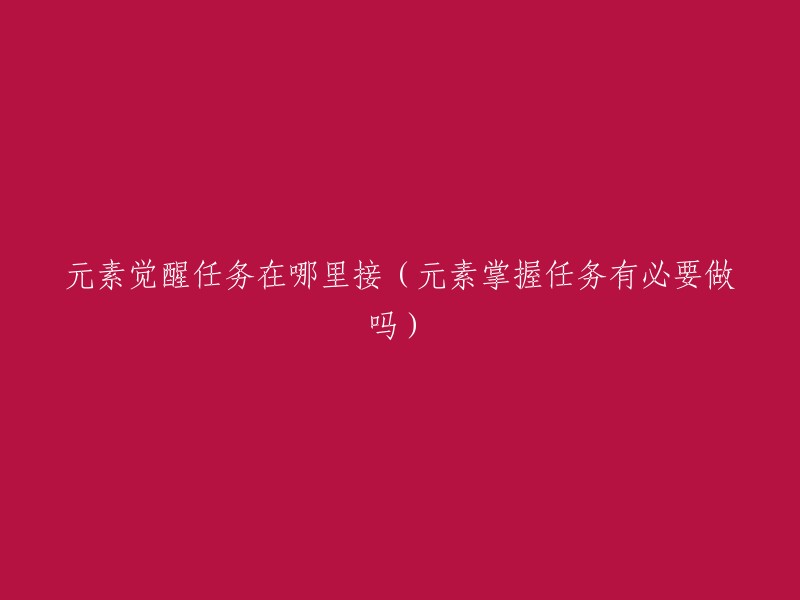 元素觉醒任务在哪里接（元素掌握任务有必要做吗）